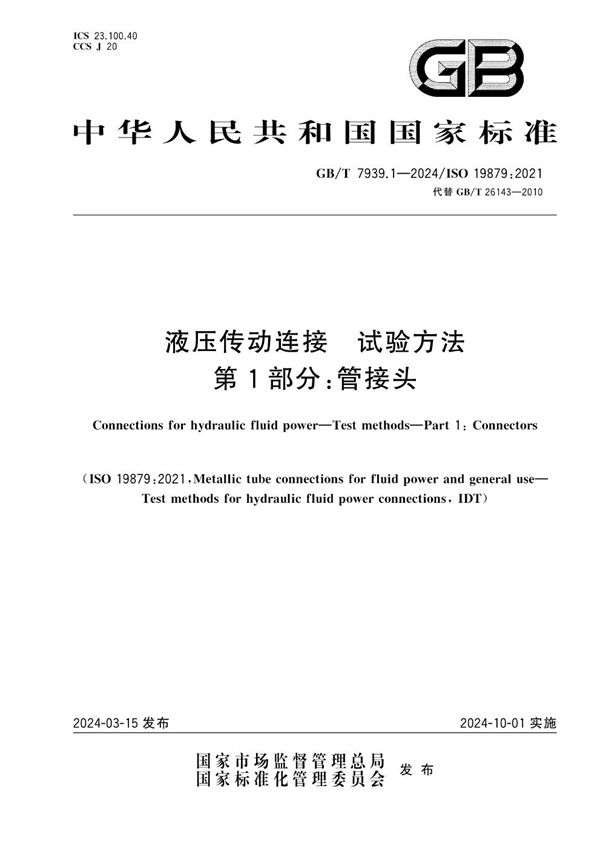 ICS 23.100.40
CCS J 20

GB

中华人民共和国国家标准

GB/T 7939.1—2024/ISO 19879:2021
代替 GB/T 26143—2010

液压传动连接　试验方法
第1部分：管接头

Connections for hydraulic fluid power—Test methods—Part 1: Connectors

(ISO 19879:2021, Metallic tube connections for fluid power and general use—Test methods for hydraulic fluid power connections, IDT)

2024-03-15 发布

2024-10-01 实施

国家市场监督管理总局
国家标准化管理委员会 发布